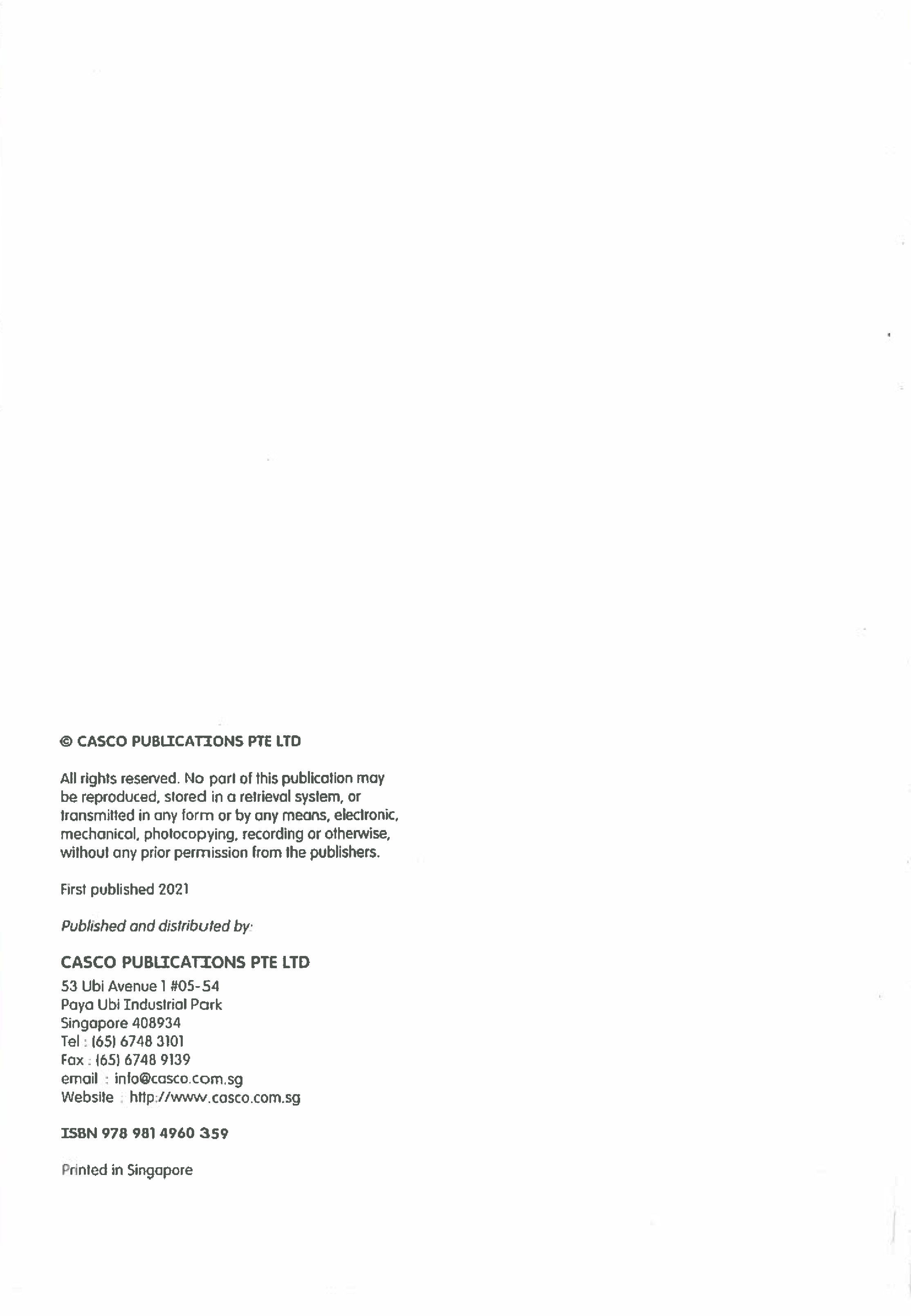 © CASCO PUBLICATIONS PTE LTD

All rights reserved. No part of this publication may be reproduced, stored in a retrieval system, or transmitted in any form or by any means, electronic, mechanical, photocopying, recording or otherwise, without any prior permission from the publishers.

First published 2021

Published and distributed by:

CASCO PUBLICATIONS PTE LTD

53 Ubi Avenue 1 #05-54
Paya Ubi Industrial Park
Singapore 408934
Tel : (65) 6748 3101
Fax : (65) 6748 9139
email : info@casco.com.sg
Website : http://www.casco.com.sg

ISBN 978 981 4960 359

Printed in Singapore